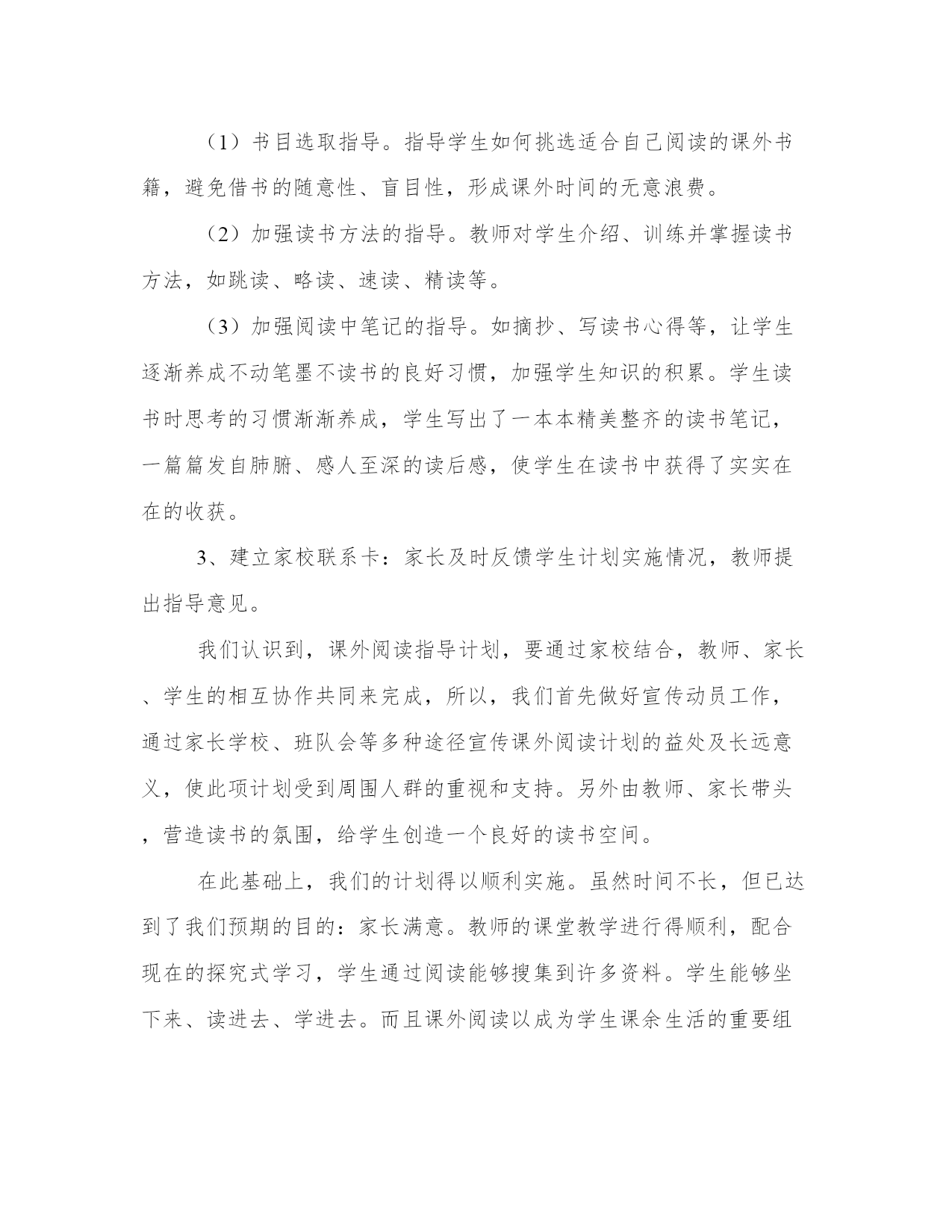 （1）书目选取指导。指导学生如何挑选适合自己阅读的课外书籍，避免借书的随意性、盲目性，形成课外时间的无意浪费。

（2）加强读书方法的指导。教师对学生介绍、训练并掌握读书方法，如跳读、略读、速读、精读等。

（3）加强阅读中笔记的指导。如摘抄、写读书心得等，让学生逐渐养成不动笔墨不读书的良好习惯，加强学生知识的积累。学生读书时思考的习惯渐渐养成，学生写出了一本本精美整齐的读书笔记，一篇篇发自肺腑、感人至深的读后感，使学生在读书中获得了实实在在的收获。

3、建立家校联系卡：家长及时反馈学生计划实施情况，教师提出指导意见。

我们认识到，课外阅读指导计划，要通过家校结合，教师、家长、学生的相互协作共同来完成，所以，我们首先做好宣传动员工作，通过家长学校、班队会等多种途径宣传课外阅读计划的益处及长远意义，使此项计划受到周围人群的重视和支持。另外由教师、家长带头，营造读书的氛围，给学生创造一个良好的读书空间。

在此基础上，我们的计划得以顺利实施。虽然时间不长，但已达到了我们预期的目的：家长满意。教师的课堂教学进行得顺利，配合现在的探究式学习，学生通过阅读能够搜集到许多资料。学生能够坐下来、读进去、学进去。而且课外阅读以成为学生课余生活的重要组